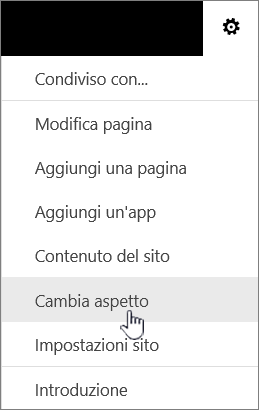 Condiviso con...

Modifica pagina

Aggiungi una pagina

Aggiungi un'app

Contenuto del sito

Cambia aspetto

Impostazioni sito

Introduzione